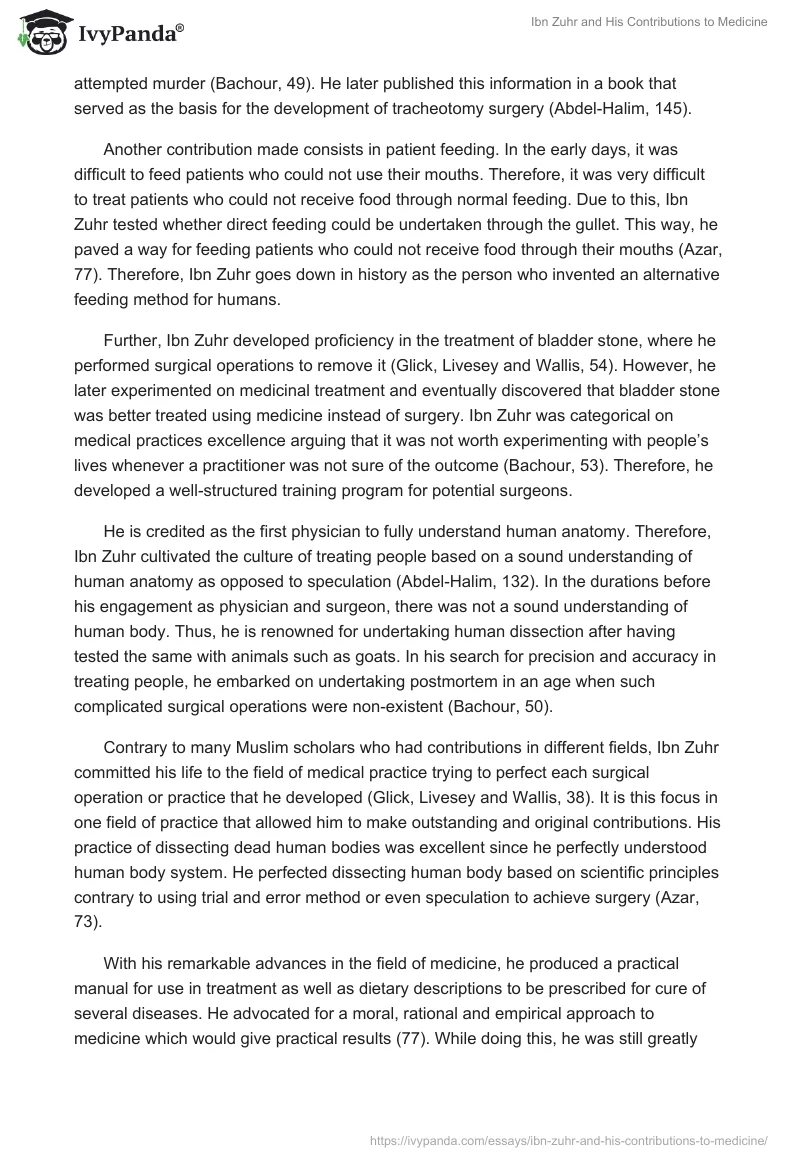 IvyPanda®

Ibn Zuhr and His Contributions to Medicine

attempted murder (Bachour, 49). He later published this information in a book that served as the basis for the development of tracheotomy surgery (Abdel-Halim, 145).

Another contribution made consists in patient feeding. In the early days, it was difficult to feed patients who could not use their mouths. Therefore, it was very difficult to treat patients who could not receive food through normal feeding. Due to this, Ibn Zuhr tested whether direct feeding could be undertaken through the gullet. This way, he paved a way for feeding patients who could not receive food through their mouths (Azar, 77). Therefore, Ibn Zuhr goes down in history as the person who invented an alternative feeding method for humans.

Further, Ibn Zuhr developed proficiency in the treatment of bladder stone, where he performed surgical operations to remove it (Glick, Livesey and Wallis, 54). However, he later experimented on medicinal treatment and eventually discovered that bladder stone was better treated using medicine instead of surgery. Ibn Zuhr was categorical on medical practices excellence arguing that it was not worth experimenting with people's lives whenever a practitioner was not sure of the outcome (Bachour, 53). Therefore, he developed a well-structured training program for potential surgeons.

He is credited as the first physician to fully understand human anatomy. Therefore, Ibn Zuhr cultivated the culture of treating people based on a sound understanding of human anatomy as opposed to speculation (Abdel-Halim, 132). In the durations before his engagement as physician and surgeon, there was not a sound understanding of human body. Thus, he is renowned for undertaking human dissection after having tested the same with animals such as goats. In his search for precision and accuracy in treating people, he embarked on undertaking postmortem in an age when such complicated surgical operations were non-existent (Bachour, 50).

Contrary to many Muslim scholars who had contributions in different fields, Ibn Zuhr committed his life to the field of medical practice trying to perfect each surgical operation or practice that he developed (Glick, Livesey and Wallis, 38). It is this focus in one field of practice that allowed him to make outstanding and original contributions. His practice of dissecting dead human bodies was excellent since he perfectly understood human body system. He perfected dissecting human body based on scientific principles contrary to using trial and error method or even speculation to achieve surgery (Azar, 73).

With his remarkable advances in the field of medicine, he produced a practical manual for use in treatment as well as dietary descriptions to be prescribed for cure of several diseases. He advocated for a moral, rational and empirical approach to medicine which would give practical results (77). While doing this, he was still greatly

https://ivypanda.com/essays/ibn-zuhr-and-his-contributions-to-medicine/